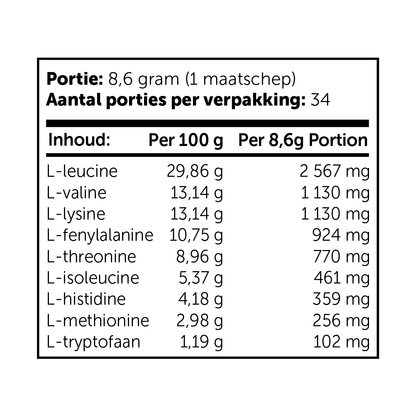 Portie: 8,6 gram (1 maatschep)
Aantal porties per verpakking: 34

| Inhoud: | Per 100 g | Per 8,6g Portion |
|---|---|---|
| L-leucine | 29,86 g | 2 567 mg |
| L-valine | 13,14 g | 1 130 mg |
| L-lysine | 13,14 g | 1 130 mg |
| L-fenylalanine | 10,75 g | 924 mg |
| L-threonine | 8,96 g | 770 mg |
| L-isoleucine | 5,37 g | 461 mg |
| L-histidine | 4,18 g | 359 mg |
| L-methionine | 2,98 g | 256 mg |
| L-tryptofaan | 1,19 g | 102 mg |